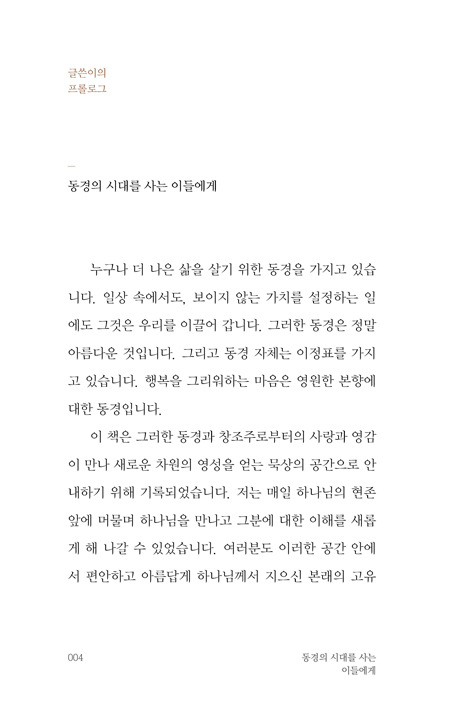 글쓴이의
프롤로그

동경의 시대를 사는 이들에게

누구나 더 나은 삶을 살기 위한 동경을 가지고 있습니다. 일상 속에서도, 보이지 않는 가치를 설정하는 일에도 그것은 우리를 이끌어 갑니다. 그러한 동경은 정말 아름다운 것입니다. 그리고 동경 자체는 이정표를 가지고 있습니다. 행복을 그리워하는 마음은 영원한 본향에 대한 동경입니다.

이 책은 그러한 동경과 창조주로부터의 사랑과 영감이 만나 새로운 차원의 영성을 얻는 묵상의 공간으로 안내하기 위해 기록되었습니다. 저는 매일 하나님의 현존 앞에 머물며 하나님을 만나고 그분에 대한 이해를 새롭게 해 나갈 수 있었습니다. 여러분도 이러한 공간 안에서 편안하고 아름답게 하나님께서 지으신 본래의 고유

004

동경의 시대를 사는
이들에게